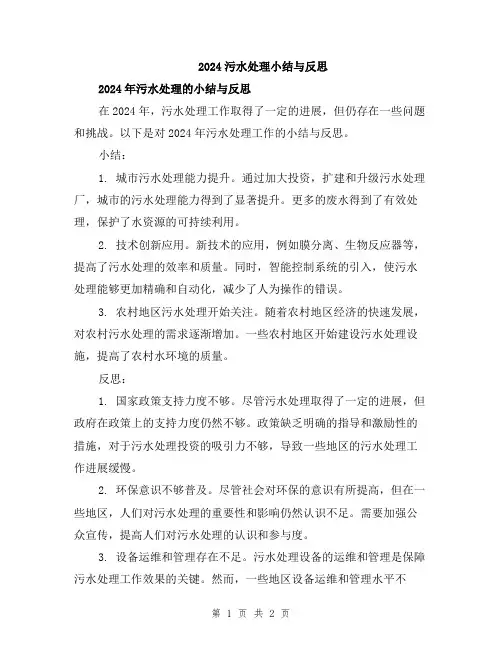 2024 污水处理小结与反思

2024 年污水处理的小结与反思

在 2024 年，污水处理工作取得了一定的进展，但仍存在一些问题和挑战。以下是对 2024 年污水处理工作的小结与反思。

小结：

1. 城市污水处理能力提升。通过加大投资，扩建和升级污水处理厂，城市的污水处理能力得到了显著提升。更多的废水得到了有效处理，保护了水资源的可持续利用。

2. 技术创新应用。新技术的应用，例如膜分离、生物反应器等，提高了污水处理的效率和质量。同时，智能控制系统的引入，使污水处理能够更加精确和自动化，减少了人为操作的错误。

3. 农村地区污水处理开始关注。随着农村地区经济的快速发展，对农村污水处理的需求逐渐增加。一些农村地区开始建设污水处理设施，提高了农村水环境的质量。

反思：

1. 国家政策支持力度不够。尽管污水处理取得了一定的进展，但政府在政策上的支持力度仍然不够。政策缺乏明确的指导和激励性的措施，对于污水处理投资的吸引力不够，导致一些地区的污水处理工作进展缓慢。

2. 环保意识不够普及。尽管社会对环保的意识有所提高，但在一些地区，人们对污水处理的重要性和影响仍然认识不足。需要加强公众宣传，提高人们对污水处理的认识和参与度。

3. 设备运维和管理存在不足。污水处理设备的运维和管理是保障污水处理工作效果的关键。然而，一些地区设备运维和管理水平不

第 1 页 共 2 页